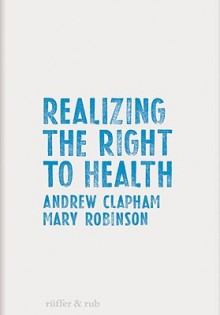 REALIZING THE RIGHT TO HEALTH

ANDREW CLAPHAM
MARY ROBINSON

rüffer & rub